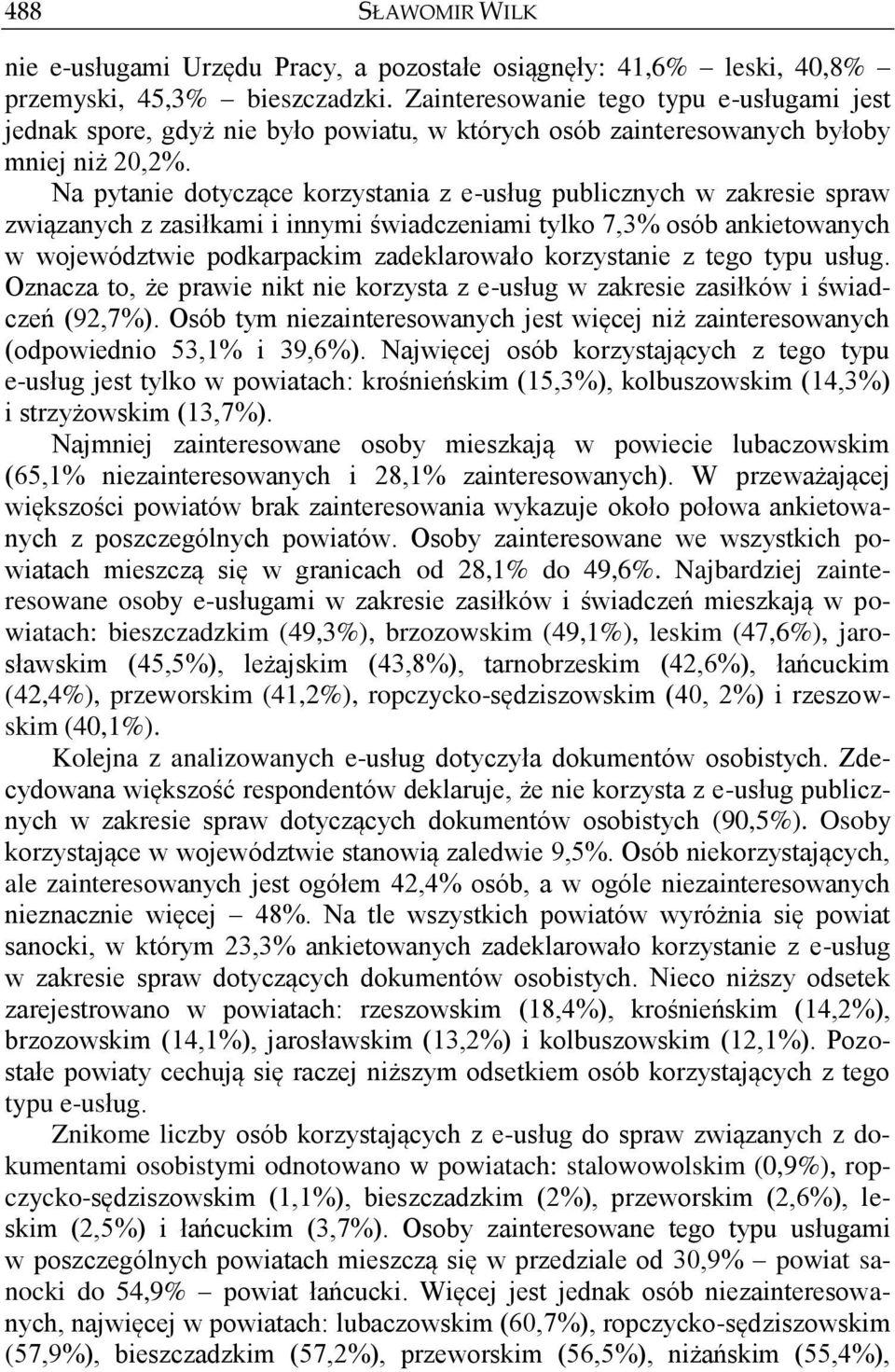 488 SŁAWOMIR WILK

nie e-usługami Urzędu Pracy, a pozostałe osiągnęły: 41,6% – leski, 40,8% – przemyski, 45,3% – bieszczadzki. Zainteresowanie tego typu e-usługami jest jednak spore, gdyż nie było powiatu, w których osób zainteresowanych byłoby mniej niż 20,2%.

Na pytanie dotyczące korzystania z e-usług publicznych w zakresie spraw związanych z zasiłkami i innymi świadczeniami tylko 7,3% osób ankietowanych w województwie podkarpackim zadeklarowało korzystanie z tego typu usług. Oznacza to, że prawie nikt nie korzysta z e-usług w zakresie zasiłków i świadczeń (92,7%). Osób tym niezainteresowanych jest więcej niż zainteresowanych (odpowiednio 53,1% i 39,6%). Najwięcej osób korzystających z tego typu e-usług jest tylko w powiatach: krośnieńskim (15,3%), kolbuszowskim (14,3%) i strzyżowskim (13,7%).

Najmniej zainteresowane osoby mieszkają w powiecie lubaczowskim (65,1% niezainteresowanych i 28,1% zainteresowanych). W przeważającej większości powiatów brak zainteresowania wykazuje około połowa ankietowanych z poszczególnych powiatów. Osoby zainteresowane we wszystkich powiatach mieszczą się w granicach od 28,1% do 49,6%. Najbardziej zainteresowane osoby e-usługami w zakresie zasiłków i świadczeń mieszkają w powiatach: bieszczadzkim (49,3%), brzozowskim (49,1%), leskim (47,6%), jarosławskim (45,5%), leżajskim (43,8%), tarnobrzeskim (42,6%), łańcuckim (42,4%), przeworskim (41,2%), ropczycko-sędziszowskim (40, 2%) i rzeszowskim (40,1%).

Kolejna z analizowanych e-usług dotyczyła dokumentów osobistych. Zdecydowana większość respondentów deklaruje, że nie korzysta z e-usług publicznych w zakresie spraw dotyczących dokumentów osobistych (90,5%). Osoby korzystające w województwie stanowią zaledwie 9,5%. Osób niekorzystających, ale zainteresowanych jest ogółem 42,4% osób, a w ogóle niezainteresowanych nieznacznie więcej – 48%. Na tle wszystkich powiatów wyróżnia się powiat sanocki, w którym 23,3% ankietowanych zadeklarowało korzystanie z e-usług w zakresie spraw dotyczących dokumentów osobistych. Nieco niższy odsetek zarejestrowano w powiatach: rzeszowskim (18,4%), krośnieńskim (14,2%), brzozowskim (14,1%), jarosławskim (13,2%) i kolbuszowskim (12,1%). Pozostałe powiaty cechują się raczej niższym odsetkiem osób korzystających z tego typu e-usług.

Znikome liczby osób korzystających z e-usług do spraw związanych z dokumentami osobistymi odnotowano w powiatach: stalowowolskim (0,9%), ropczycko-sędziszowskim (1,1%), bieszczadzkim (2%), przeworskim (2,6%), leskim (2,5%) i łańcuckim (3,7%). Osoby zainteresowane tego typu usługami w poszczególnych powiatach mieszczą się w przedziale od 30,9% – powiat sanocki do 54,9% – powiat łańcucki. Więcej jest jednak osób niezainteresowanych, najwięcej w powiatach: lubaczowskim (60,7%), ropczycko-sędziszowskim (57,9%), bieszczadzkim (57,2%), przeworskim (56,5%), niżańskim (55,4%),